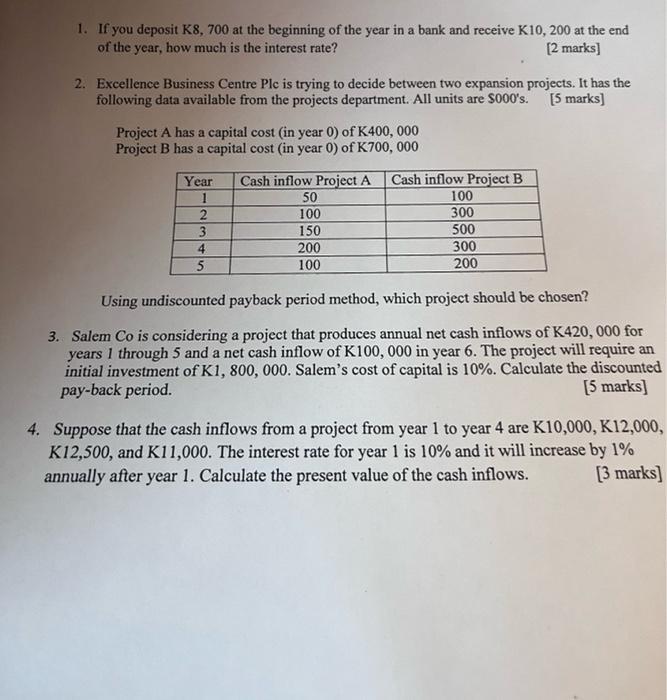 1. If you deposit K8, 700 at the beginning of the year in a bank and receive K10, 200 at the end of the year, how much is the interest rate? [2 marks]

2. Excellence Business Centre Plc is trying to decide between two expansion projects. It has the following data available from the projects department. All units are $000's. [5 marks]

Project A has a capital cost (in year 0) of K400, 000
Project B has a capital cost (in year 0) of K700, 000

| Year | Cash inflow Project A | Cash inflow Project B |
|---|---|---|
| 1 | 50 | 100 |
| 2 | 100 | 300 |
| 3 | 150 | 500 |
| 4 | 200 | 300 |
| 5 | 100 | 200 |

Using undiscounted payback period method, which project should be chosen?

3. Salem Co is considering a project that produces annual net cash inflows of K420, 000 for years 1 through 5 and a net cash inflow of K100, 000 in year 6. The project will require an initial investment of K1, 800, 000. Salem's cost of capital is 10%. Calculate the discounted pay-back period. [5 marks]

4. Suppose that the cash inflows from a project from year 1 to year 4 are K10,000, K12,000, K12,500, and K11,000. The interest rate for year 1 is 10% and it will increase by 1% annually after year 1. Calculate the present value of the cash inflows. [3 marks]